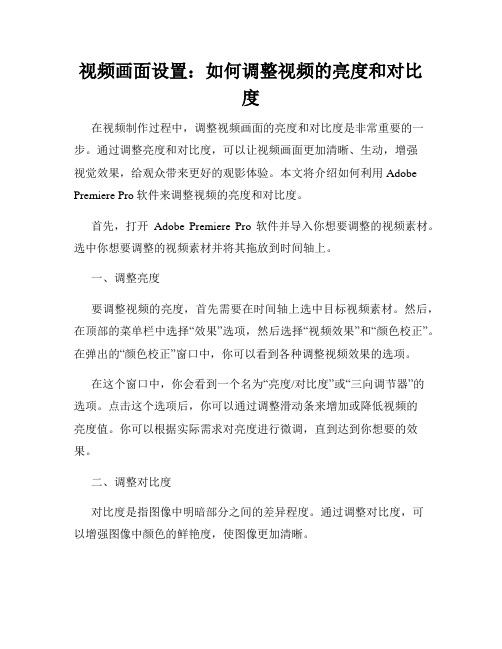 视频画面设置：如何调整视频的亮度和对比度

在视频制作过程中，调整视频画面的亮度和对比度是非常重要的一步。通过调整亮度和对比度，可以让视频画面更加清晰、生动，增强视觉效果，给观众带来更好的观影体验。本文将介绍如何利用 Adobe Premiere Pro 软件来调整视频的亮度和对比度。

首先，打开 Adobe Premiere Pro 软件并导入你想要调整的视频素材。选中你想要调整的视频素材并将其拖放到时间轴上。

一、调整亮度

要调整视频的亮度，首先需要在时间轴上选中目标视频素材。然后，在顶部的菜单栏中选择“效果”选项，然后选择“视频效果”和“颜色校正”。在弹出的“颜色校正”窗口中，你可以看到各种调整视频效果的选项。

在这个窗口中，你会看到一个名为“亮度/对比度”或“三向调节器”的选项。点击这个选项后，你可以通过调整滑动条来增加或降低视频的亮度值。你可以根据实际需求对亮度进行微调，直到达到你想要的效果。

二、调整对比度

对比度是指图像中明暗部分之间的差异程度。通过调整对比度，可以增强图像中颜色的鲜艳度，使图像更加清晰。